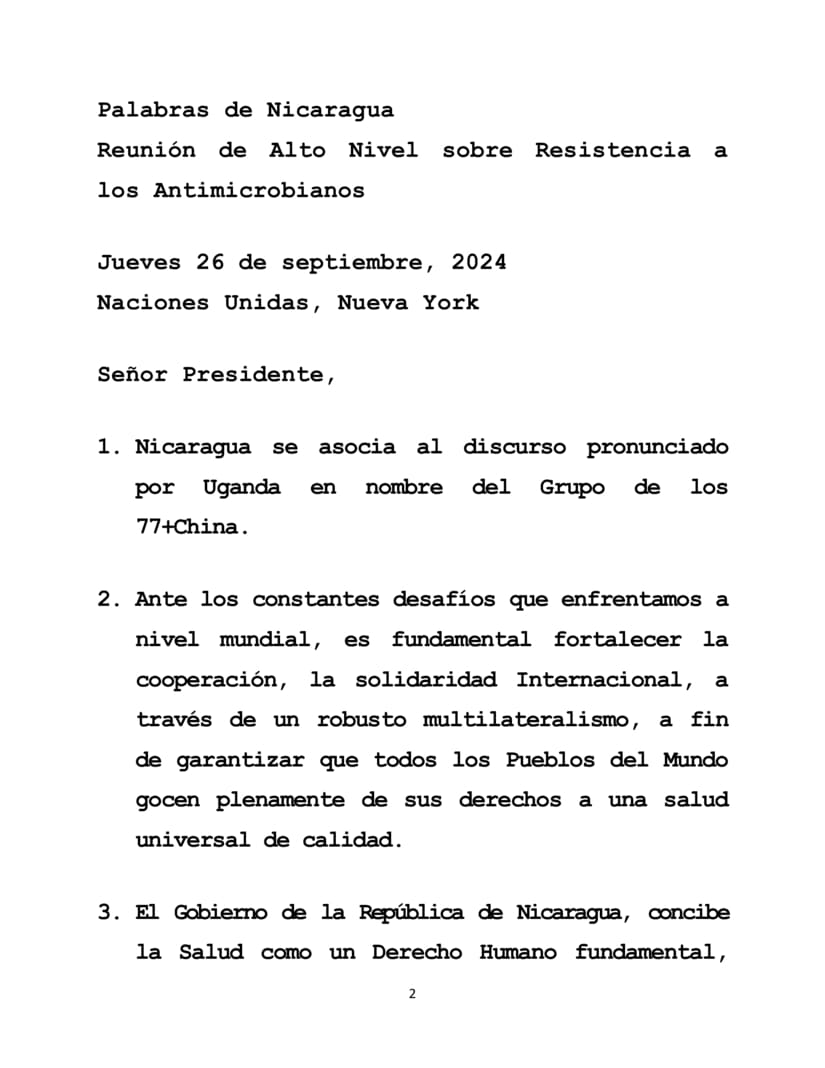 Palabras de Nicaragua
Reunión de Alto Nivel sobre Resistencia a los Antimicrobianos

Jueves 26 de septiembre, 2024
Naciones Unidas, Nueva York

Señor Presidente,

1. Nicaragua se asocia al discurso pronunciado por Uganda en nombre del Grupo de los 77+China.

2. Ante los constantes desafíos que enfrentamos a nivel mundial, es fundamental fortalecer la cooperación, la solidaridad Internacional, a través de un robusto multilateralismo, a fin de garantizar que todos los Pueblos del Mundo gocen plenamente de sus derechos a una salud universal de calidad.

3. El Gobierno de la República de Nicaragua, concibe la Salud como un Derecho Humano fundamental,

2